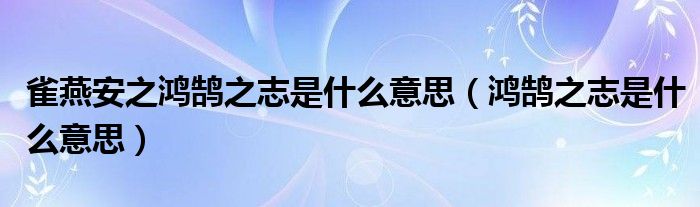 雀燕安之鸿鹄之志是什么意思（鸿鹄之志是什么意思）